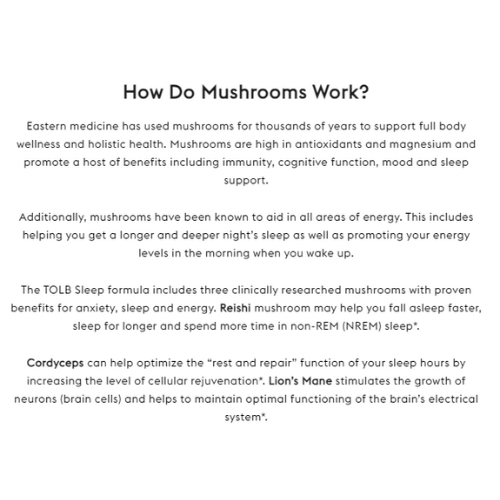 How Do Mushrooms Work?

Eastern medicine has used mushrooms for thousands of years to support full body wellness and holistic health. Mushrooms are high in antioxidants and magnesium and promote a host of benefits including immunity, cognitive function, mood and sleep support.

Additionally, mushrooms have been known to aid in all areas of energy. This includes helping you get a longer and deeper night's sleep as well as promoting your energy levels in the morning when you wake up.

The TOLB Sleep formula includes three clinically researched mushrooms with proven benefits for anxiety, sleep and energy. Reishi mushroom may help you fall asleep faster, sleep for longer and spend more time in non-REM (NREM) sleep*.

Cordyceps can help optimize the "rest and repair" function of your sleep hours by increasing the level of cellular rejuvenation*. Lion's Mane stimulates the growth of neurons (brain cells) and helps to maintain optimal functioning of the brain's electrical system*.